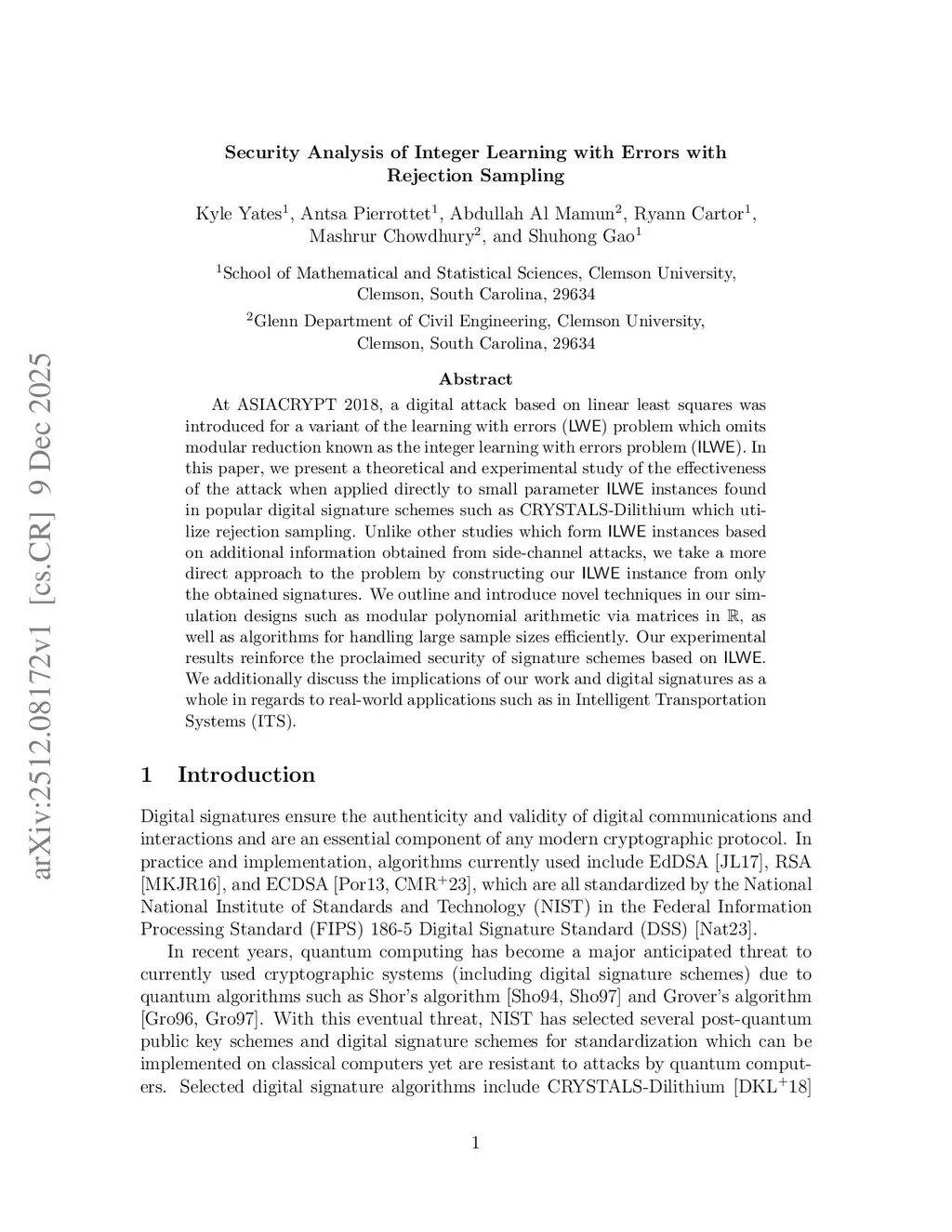 arXiv:2512.08172v1 [cs.CR] 9 Dec 2025

Security Analysis of Integer Learning with Errors with Rejection Sampling

Kyle Yates$^1$, Antsa Pierrottet$^1$, Abdullah Al Mamun$^2$, Ryann Cartor$^1$, Mashrur Chowdhury$^2$, and Shuhong Gao$^1$

$^1$School of Mathematical and Statistical Sciences, Clemson University, Clemson, South Carolina, 29634

$^2$Glenn Department of Civil Engineering, Clemson University, Clemson, South Carolina, 29634

Abstract

At ASIACRYPT 2018, a digital attack based on linear least squares was introduced for a variant of the learning with errors (LWE) problem which omits modular reduction known as the integer learning with errors problem (ILWE). In this paper, we present a theoretical and experimental study of the effectiveness of the attack when applied directly to small parameter ILWE instances found in popular digital signature schemes such as CRYSTALS-Dilithium which utilize rejection sampling. Unlike other studies which form ILWE instances based on additional information obtained from side-channel attacks, we take a more direct approach to the problem by constructing our ILWE instance from only the obtained signatures. We outline and introduce novel techniques in our simulation designs such as modular polynomial arithmetic via matrices in $\mathbb{R}$, as well as algorithms for handling large sample sizes efficiently. Our experimental results reinforce the proclaimed security of signature schemes based on ILWE. We additionally discuss the implications of our work and digital signatures as a whole in regards to real-world applications such as in Intelligent Transportation Systems (ITS).

1 Introduction

Digital signatures ensure the authenticity and validity of digital communications and interactions and are an essential component of any modern cryptographic protocol. In practice and implementation, algorithms currently used include EdDSA [JL17], RSA [MKJR16], and ECDSA [Por13, CMR$^+$23], which are all standardized by the National National Institute of Standards and Technology (NIST) in the Federal Information Processing Standard (FIPS) 186-5 Digital Signature Standard (DSS) [Nat23].

In recent years, quantum computing has become a major anticipated threat to currently used cryptographic systems (including digital signature schemes) due to quantum algorithms such as Shor's algorithm [Sho94, Sho97] and Grover's algorithm [Gro96, Gro97]. With this eventual threat, NIST has selected several post-quantum public key schemes and digital signature schemes for standardization which can be implemented on classical computers yet are resistant to attacks by quantum computers. Selected digital signature algorithms include CRYSTALS-Dilithium [DKL$^+$18]

1